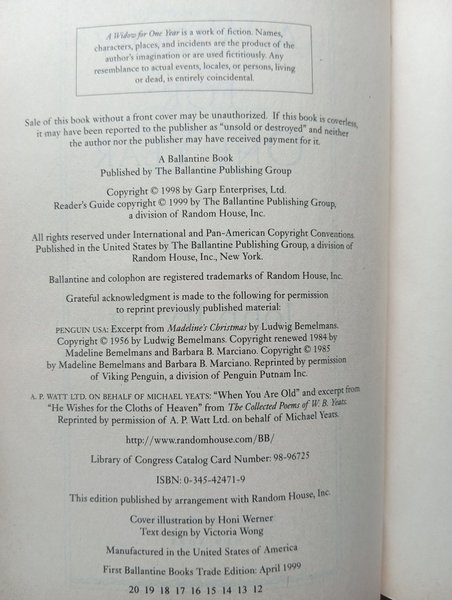 A Widow for One Year is a work of fiction. Names, characters, places, and incidents are the product of the author's imagination or are used fictitiously. Any resemblance to actual events, locales, or persons, living or dead, is entirely coincidental.

Sale of this book without a front cover may be unauthorized. If this book is coverless, it may have been reported to the publisher as "unsold or destroyed" and neither the author nor the publisher may have received payment for it.

A Ballantine Book
Published by The Ballantine Publishing Group

Copyright © 1998 by Garp Enterprises, Ltd.
Reader's Guide copyright © 1999 by The Ballantine Publishing Group, a division of Random House, Inc.

All rights reserved under International and Pan-American Copyright Conventions. Published in the United States by The Ballantine Publishing Group, a division of Random House, Inc., New York.

Ballantine and colophon are registered trademarks of Random House, Inc.

Grateful acknowledgment is made to the following for permission to reprint previously published material:

PENGUIN USA: Excerpt from Madeline's Christmas by Ludwig Bemelmans. Copyright © 1956 by Ludwig Bemelmans. Copyright renewed 1984 by Madeline Bemelmans and Barbara B. Marciano. Copyright © 1985 by Madeline Bemelmans and Barbara B. Marciano. Reprinted by permission of Viking Penguin, a division of Penguin Putnam Inc.

A. P. WATT LTD. ON BEHALF OF MICHAEL YEATS: "When You Are Old" and excerpt from "He Wishes for the Cloths of Heaven" from The Collected Poems of W. B. Yeats. Reprinted by permission of A. P. Watt Ltd. on behalf of Michael Yeats.

http://www.randomhouse.com/BB/

Library of Congress Catalog Card Number: 98-96725

ISBN: 0-345-42471-9

This edition published by arrangement with Random House, Inc.

Cover illustration by Honi Werner
Text design by Victoria Wong

Manufactured in the United States of America

First Ballantine Books Trade Edition: April 1999

20 19 18 17 16 15 14 13 12